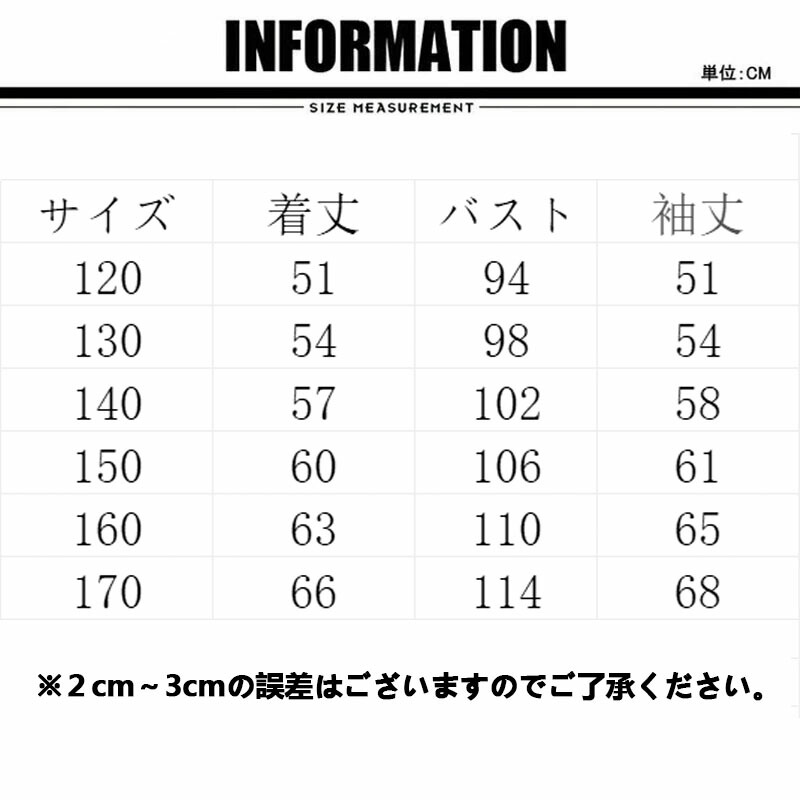 INFORMATION

単位:CM

SIZE MEASUREMENT

| サイズ | 着丈 | バスト | 袖丈 |
|---|---|---|---|
| 120 | 51 | 94 | 51 |
| 130 | 54 | 98 | 54 |
| 140 | 57 | 102 | 58 |
| 150 | 60 | 106 | 61 |
| 160 | 63 | 110 | 65 |
| 170 | 66 | 114 | 68 |

※2cm～3cmの誤差はございますのでご了承ください。